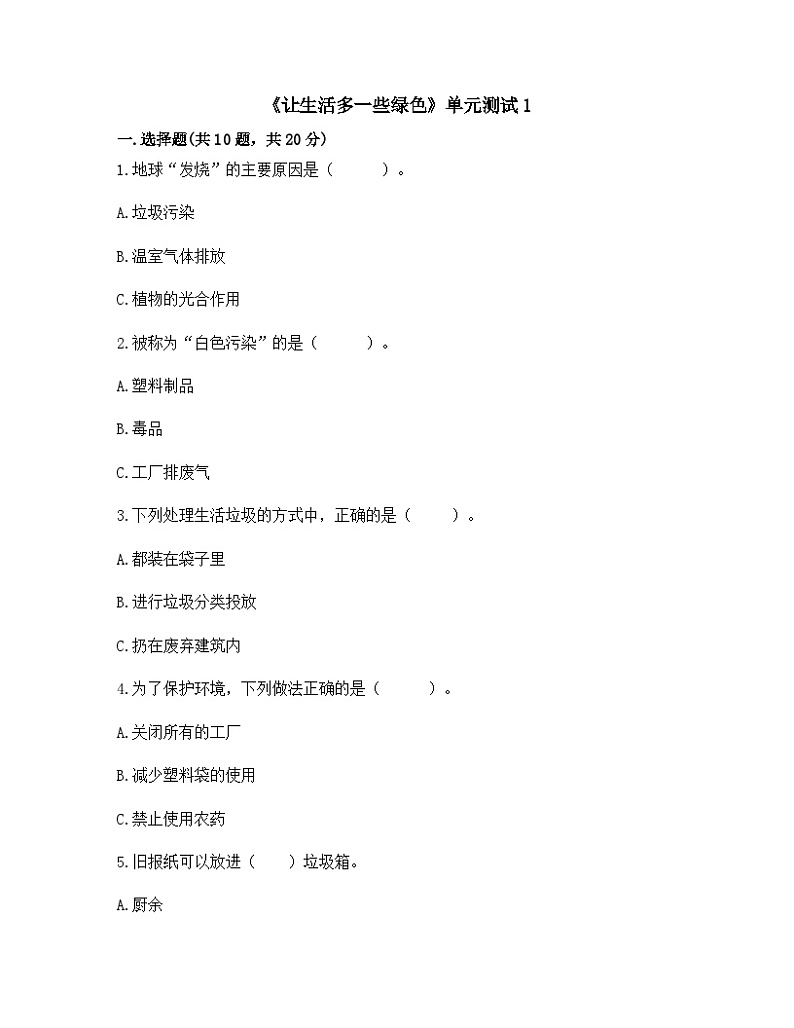 《让生活多一些绿色》单元测试 1

一.选择题(共 10 题，共 20 分)

1.地球“发烧”的主要原因是（　　）。

A.垃圾污染

B.温室气体排放

C.植物的光合作用

2.被称为“白色污染”的是（　　）。

A.塑料制品

B.毒品

C.工厂排废气

3.下列处理生活垃圾的方式中，正确的是（　　）。

A.都装在袋子里

B.进行垃圾分类投放

C.扔在废弃建筑内

4.为了保护环境，下列做法正确的是（　　）。

A.关闭所有的工厂

B.减少塑料袋的使用

C.禁止使用农药

5.旧报纸可以放进（　　）垃圾箱。

A.厨余